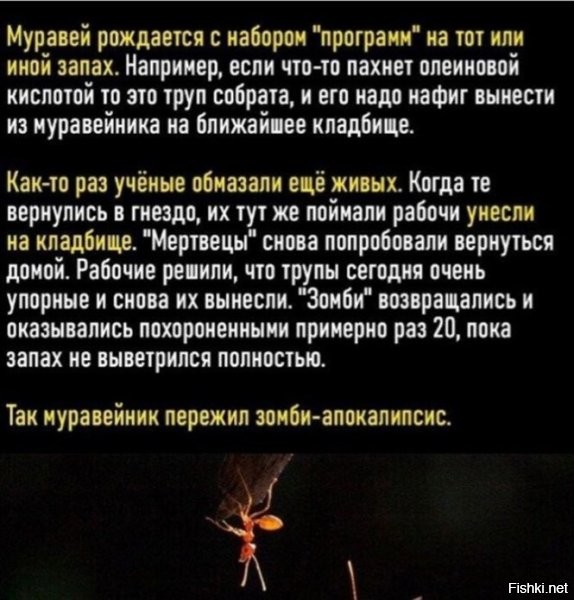 Муравей рождается с набором "программ" на тот или иной запах. Например, если что-то пахнет олеиновой кислотой то это труп собрата, и его надо нафиг вынести из муравейника на ближайшее кладбище.

Как-то раз учёные обмазали ещё живых. Когда те вернулись в гнездо, их тут же поймали рабочи унесли на кладбище. "Мертвецы" снова попробовали вернуться домой. Рабочие решили, что трупы сегодня очень упорные и снова их вынесли. "Зомби" возвращались и оказывались похороненными примерно раз 20, пока запах не выветрился полностью.

Так муравейник пережил зомби-апокалипсис.

Fishki.net